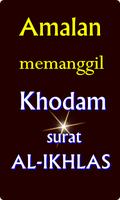 Amalan
memanggil
Khodam
surat
AL-IKHLAS